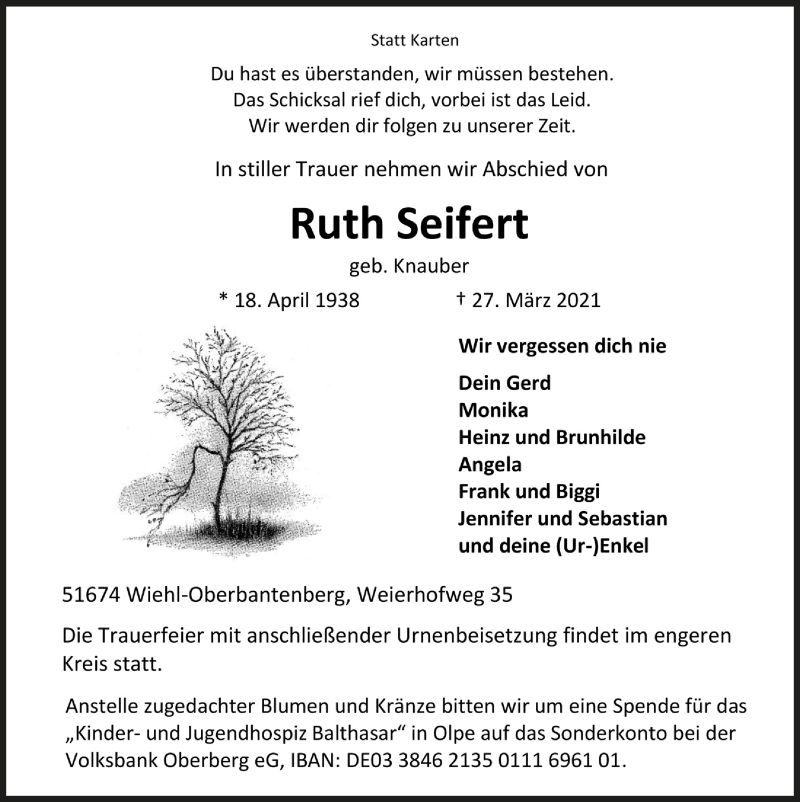 Statt Karten

Du hast es überstanden, wir müssen bestehen.
Das Schicksal rief dich, vorbei ist das Leid.
Wir werden dir folgen zu unserer Zeit.

In stiller Trauer nehmen wir Abschied von

Ruth Seifert

geb. Knauber

* 18. April 1938 † 27. März 2021

Wir vergessen dich nie

Dein Gerd
Monika
Heinz und Brunhilde
Angela
Frank und Biggi
Jennifer und Sebastian
und deine (Ur-)Enkel

51674 Wiehl-Oberbantenberg, Weierhofweg 35

Die Trauerfeier mit anschließender Urnenbeisetzung findet im engeren Kreis statt.

Anstelle zugedachter Blumen und Kränze bitten wir um eine Spende für das „Kinder- und Jugendhospiz Balthasar“ in Olpe auf das Sonderkonto bei der Volksbank Oberberg eG, IBAN: DE03 3846 2135 0111 6961 01.